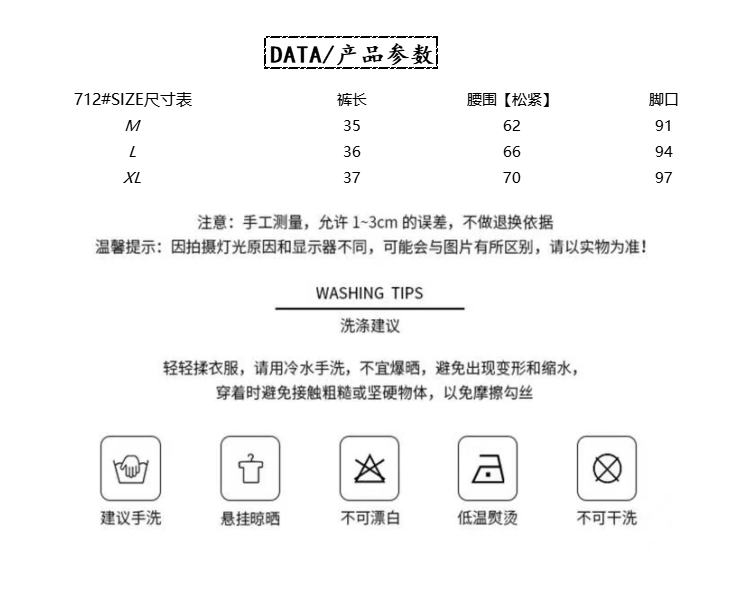 DATA/产品参数

| 712#SIZE尺寸表 | 裤长 | 腰围【松紧】 | 脚口 |
|---|---|---|---|
| M | 35 | 62 | 91 |
| L | 36 | 66 | 94 |
| XL | 37 | 70 | 97 |

注意：手工测量，允许1~3cm的误差，不做退换依据
温馨提示：因拍摄灯光原因和显示器不同，可能会与图片有所区别，请以实物为准！

WASHING TIPS
洗涤建议

轻轻揉衣服，请用冷水手洗，不宜爆晒，避免出现变形和缩水，
穿着时避免接触粗糙或坚硬物体，以免摩擦勾丝

建议手洗 悬挂晾晒 不可漂白 低温熨烫 不可干洗